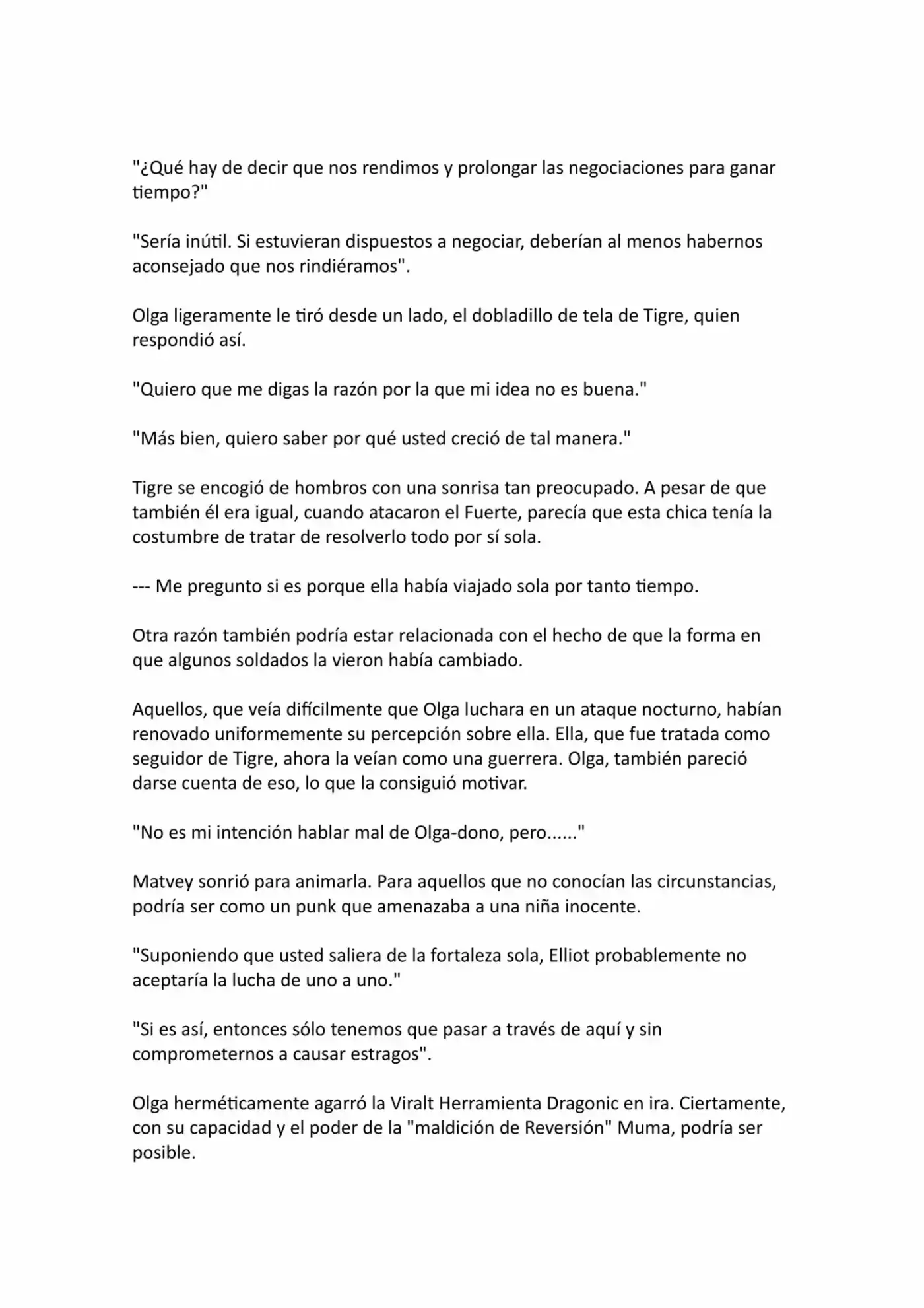 "¿Qué hay de decir que nos rendimos y prolongar las negociaciones para ganar tiempo?"

"Sería inútil. Si estuvieran dispuestos a negociar, deberían al menos habernos aconsejado que nos rindiéramos".

Olga ligeramente le tiró desde un lado, el dobladillo de tela de Tigre, quien respondió así.

"Quiero que me digas la razón por la que mi idea no es buena."

"Más bien, quiero saber por qué usted creció de tal manera."

Tigre se encogió de hombros con una sonrisa tan preocupado. A pesar de que también él era igual, cuando atacaron el Fuerte, parecía que esta chica tenía la costumbre de tratar de resolverlo todo por sí sola.

--- Me pregunto si es porque ella había viajado sola por tanto tiempo.

Otra razón también podría estar relacionada con el hecho de que la forma en que algunos soldados la vieron había cambiado.

Aquellos, que veía difícilmente que Olga luchara en un ataque nocturno, habían renovado uniformemente su percepción sobre ella. Ella, que fue tratada como seguidor de Tigre, ahora la veían como una guerrera. Olga, también pareció darse cuenta de eso, lo que la consiguió motivar.

"No es mi intención hablar mal de Olga-dono, pero......"

Matvey sonrió para animarla. Para aquellos que no conocían las circunstancias, podría ser como un punk que amenazaba a una niña inocente.

"Suponiendo que usted saliera de la fortaleza sola, Elliot probablemente no aceptaría la lucha de uno a uno."

"Si es así, entonces sólo tenemos que pasar a través de aquí y sin comprometernos a causar estragos".

Olga herméticamente agarró la Viralt Herramienta Dragonic en ira. Ciertamente, con su capacidad y el poder de la "maldición de Reversión" Muma, podría ser posible.